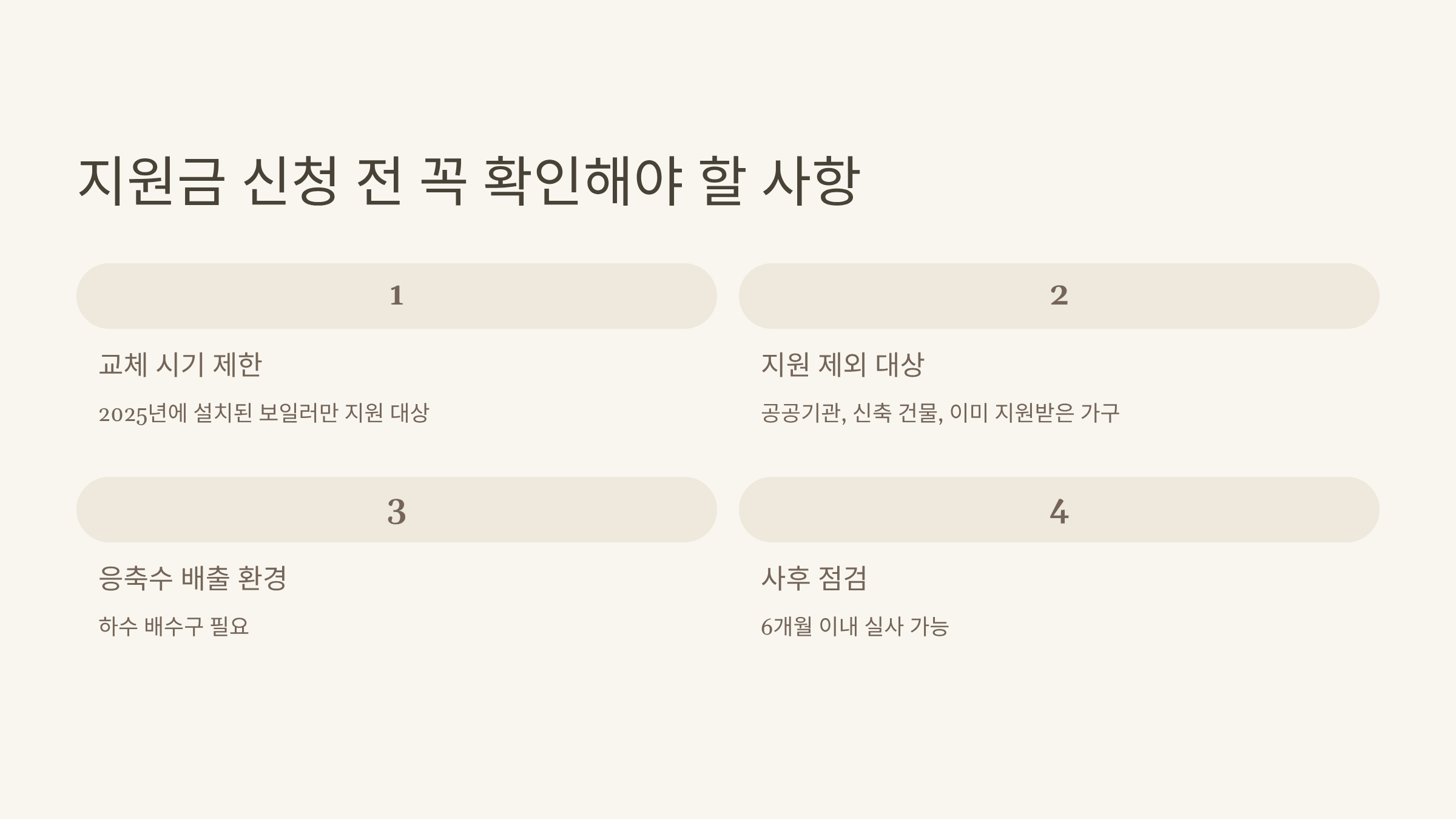 지원금 신청 전 꼭 확인해야 할 사항

1

교체 시기 제한

2025년에 설치된 보일러만 지원 대상

2

지원 제외 대상

공공기관, 신축 건물, 이미 지원받은 가구

3

응축수 배출 환경

하수 배수구 필요

4

사후 점검

6개월 이내 실사 가능